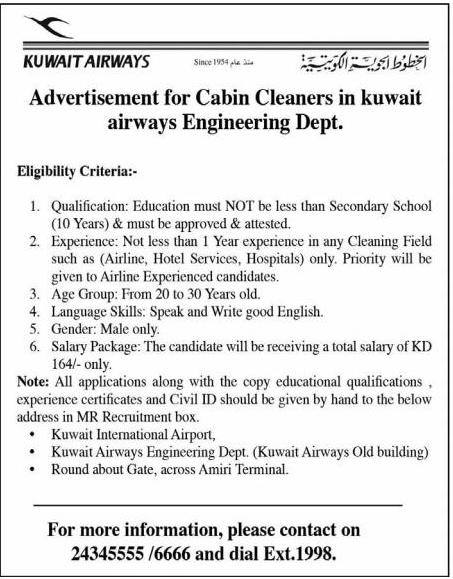 KUWAIT AIRWAYS

Since 1954 منذ عام

الخطوط الجوية الكويتية

Advertisement for Cabin Cleaners in kuwait airways Engineering Dept.

Eligibility Criteria:-

1. Qualification: Education must NOT be less than Secondary School (10 Years) & must be approved & attested.
2. Experience: Not less than 1 Year experience in any Cleaning Field such as (Airline, Hotel Services, Hospitals) only. Priority will be given to Airline Experienced candidates.
3. Age Group: From 20 to 30 Years old.
4. Language Skills: Speak and Write good English.
5. Gender: Male only.
6. Salary Package: The candidate will be receiving a total salary of KD 164/- only.

Note: All applications along with the copy educational qualifications , experience certificates and Civil ID should be given by hand to the below address in MR Recruitment box.

• Kuwait International Airport,
• Kuwait Airways Engineering Dept. (Kuwait Airways Old building)
• Round about Gate, across Amiri Terminal.

For more information, please contact on 24345555 /6666 and dial Ext.1998.